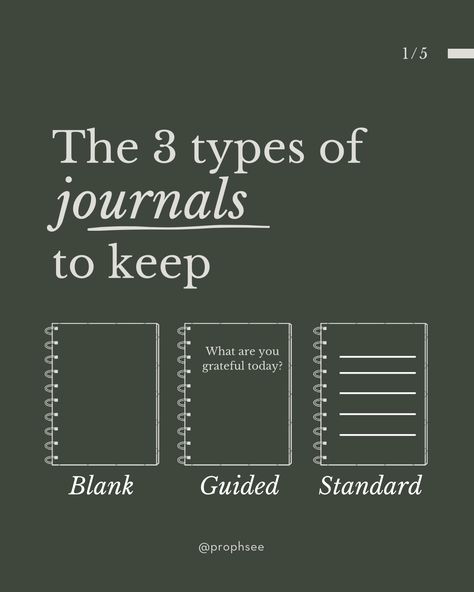 1/5

The 3 types of journals to keep

What are you grateful today?

Blank

Guided

Standard

@prophsee